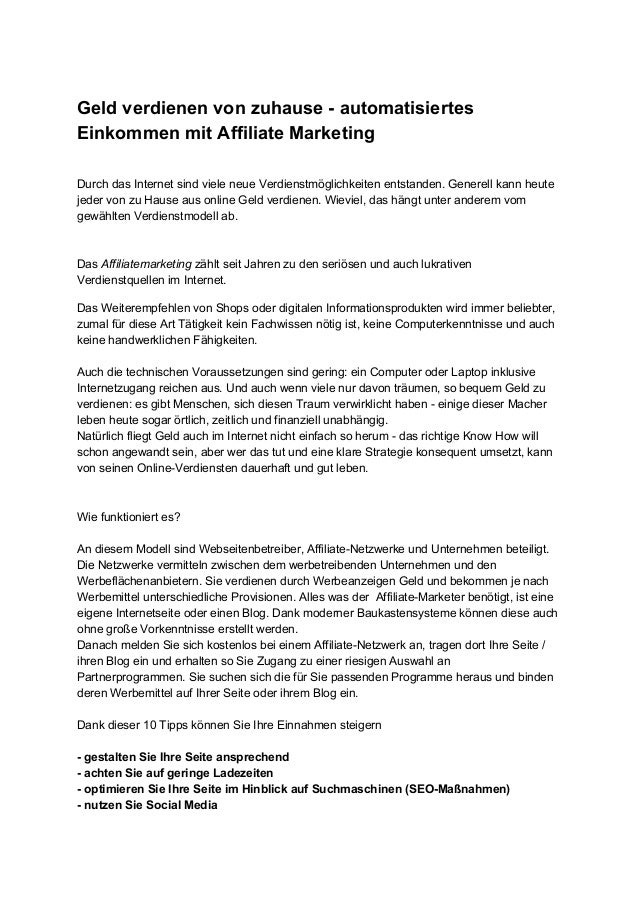 Geld verdienen von zuhause - automatisiertes Einkommen mit Affiliate Marketing

Durch das Internet sind viele neue Verdienstmöglichkeiten entstanden. Generell kann heute jeder von zu Hause aus online Geld verdienen. Wieviel, das hängt unter anderem vom gewählten Verdienstmodell ab.

Das Affiliatemarketing zählt seit Jahren zu den seriösen und auch lukrativen Verdienstquellen im Internet.

Das Weiterempfehlen von Shops oder digitalen Informationsprodukten wird immer beliebter, zumal für diese Art Tätigkeit kein Fachwissen nötig ist, keine Computerkenntnisse und auch keine handwerklichen Fähigkeiten.

Auch die technischen Voraussetzungen sind gering: ein Computer oder Laptop inklusive Internetzugang reichen aus. Und auch wenn viele nur davon träumen, so bequem Geld zu verdienen: es gibt Menschen, sich diesen Traum verwirklicht haben - einige dieser Macher leben heute sogar örtlich, zeitlich und finanziell unabhängig.
Natürlich fliegt Geld auch im Internet nicht einfach so herum - das richtige Know How will schon angewandt sein, aber wer das tut und eine klare Strategie konsequent umsetzt, kann von seinen Online-Verdiensten dauerhaft und gut leben.

Wie funktioniert es?

An diesem Modell sind Webseitenbetreiber, Affiliate-Netzwerke und Unternehmen beteiligt. Die Netzwerke vermitteln zwischen dem werbetreibenden Unternehmen und den Werbeflächenanbietern. Sie verdienen durch Werbeanzeigen Geld und bekommen je nach Werbemittel unterschiedliche Provisionen. Alles was der Affiliate-Marketer benötigt, ist eine eigene Internetseite oder einen Blog. Dank moderner Baukastensysteme können diese auch ohne große Vorkenntnisse erstellt werden.
Danach melden Sie sich kostenlos bei einem Affiliate-Netzwerk an, tragen dort Ihre Seite / ihren Blog ein und erhalten so Sie Zugang zu einer riesigen Auswahl an Partnerprogrammen. Sie suchen sich die für Sie passenden Programme heraus und binden deren Werbemittel auf Ihrer Seite oder ihrem Blog ein.

Dank dieser 10 Tipps können Sie Ihre Einnahmen steigern

- gestalten Sie Ihre Seite ansprechend
- achten Sie auf geringe Ladezeiten
- optimieren Sie Ihre Seite im Hinblick auf Suchmaschinen (SEO-Maßnahmen)
- nutzen Sie Social Media